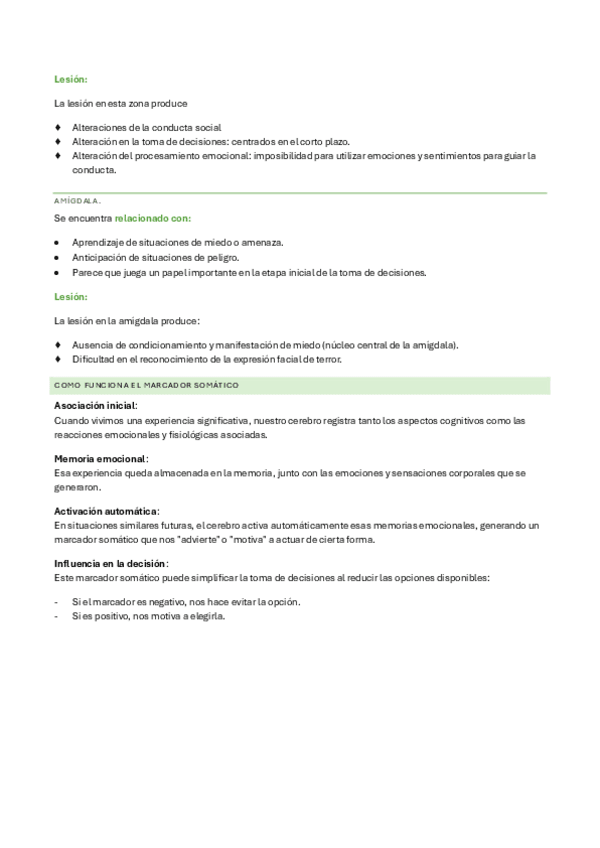 Lesión:

La lesión en esta zona produce

♦ Alteraciones de la conducta social
♦ Alteración en la toma de decisiones: centrados en el corto plazo.
♦ Alteración del procesamiento emocional: imposibilidad para utilizar emociones y sentimientos para guiar la conducta.

AMÍGDALA.

Se encuentra relacionado con:

• Aprendizaje de situaciones de miedo o amenaza.
• Anticipación de situaciones de peligro.
• Parece que juega un papel importante en la etapa inicial de la toma de decisiones.

Lesión:

La lesión en la amigdala produce:

♦ Ausencia de condicionamiento y manifestación de miedo (núcleo central de la amígdala).
♦ Dificultad en el reconocimiento de la expresión facial de terror.

COMO FUNCIONA EL MARCADOR SOMÁTICO

Asociación inicial:
Cuando vivimos una experiencia significativa, nuestro cerebro registra tanto los aspectos cognitivos como las reacciones emocionales y fisiológicas asociadas.

Memoria emocional:
Esa experiencia queda almacenada en la memoria, junto con las emociones y sensaciones corporales que se generaron.

Activación automática:
En situaciones similares futuras, el cerebro activa automáticamente esas memorias emocionales, generando un marcador somático que nos "advierte" o "motiva" a actuar de cierta forma.

Influencia en la decisión:
Este marcador somático puede simplificar la toma de decisiones al reducir las opciones disponibles:

- Si el marcador es negativo, nos hace evitar la opción.
- Si es positivo, nos motiva a elegirla.